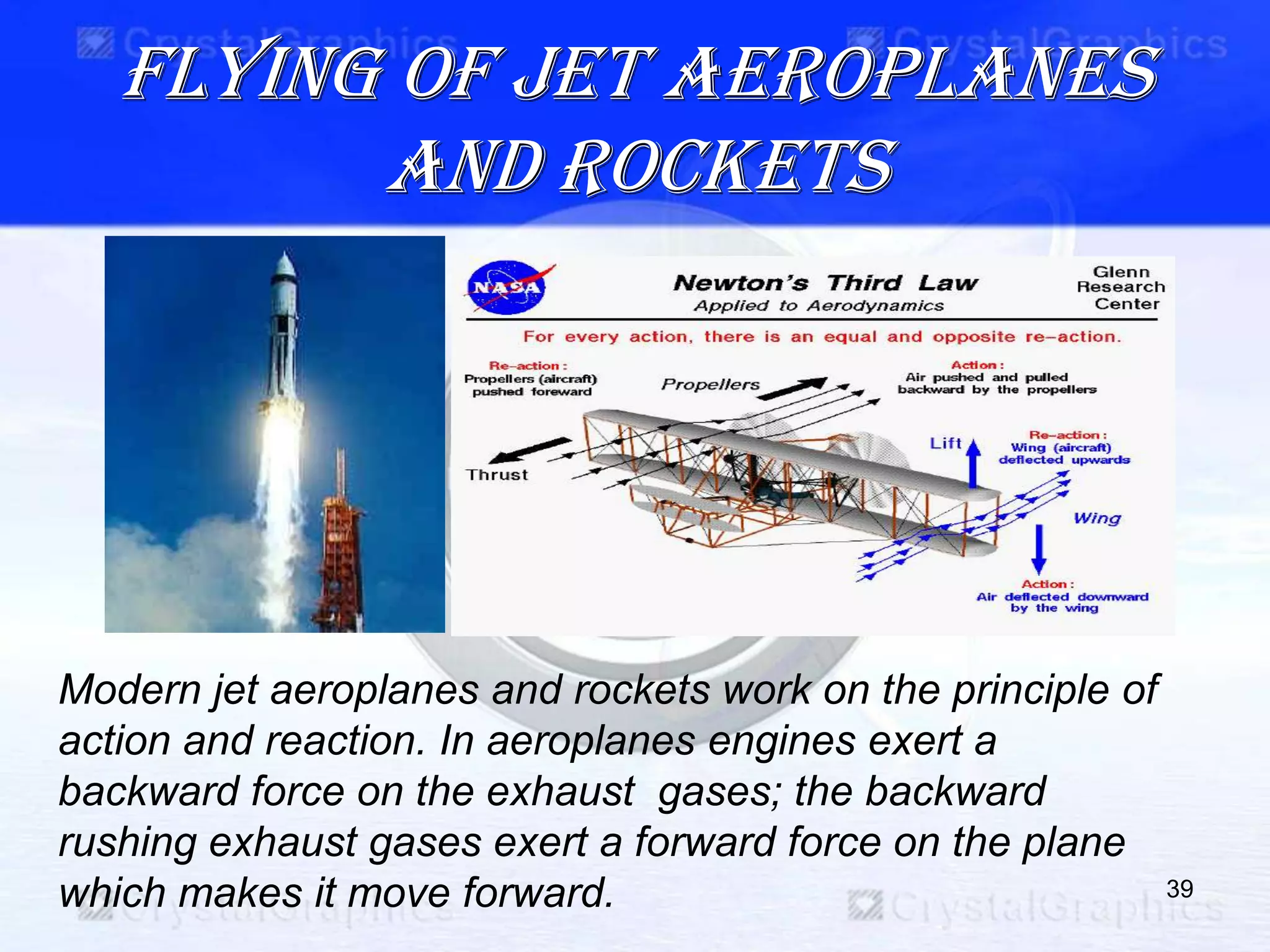 CrystalGraphics CrystalGraphics

FLYING OF JET AEROPLANES AND ROCKETS

NASA

Newton's Third Law
Applied to Aerodynamics

Glenn Research Center

For every action, there is an equal and opposite re-action.

Re-action:
Propellers (aircraft) pushed foreward

Propellers

Action:
Air pushed and pulled backward by the propellers

Thrust

Lift

Re-action:
Wing (aircraft) deflected upwards

Wing

Action:
Air deflected downward by the wing

Modern jet aeroplanes and rockets work on the principle of action and reaction. In aeroplanes engines exert a backward force on the exhaust gases; the backward rushing exhaust gases exert a forward force on the plane which makes it move forward.

39

CrystalGraphics CrystalGraphics